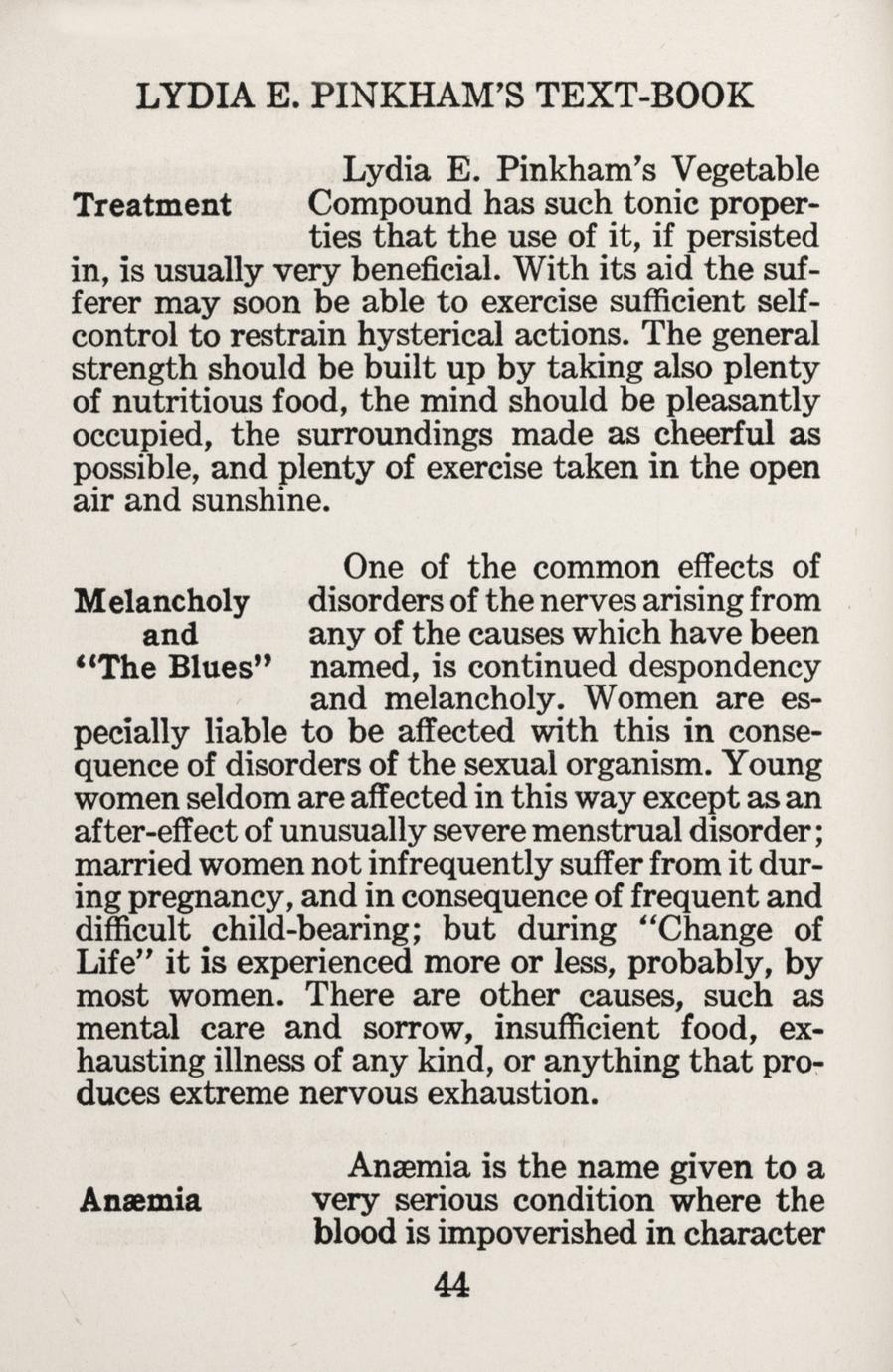 LYDIA E. PINKHAM'S TEXT-BOOK

Treatment

Lydia E. Pinkham's Vegetable Compound has such tonic properties that the use of it, if persisted in, is usually very beneficial. With its aid the sufferer may soon be able to exercise sufficient self-control to restrain hysterical actions. The general strength should be built up by taking also plenty of nutritious food, the mind should be pleasantly occupied, the surroundings made as cheerful as possible, and plenty of exercise taken in the open air and sunshine.

Melancholy and "The Blues"

One of the common effects of disorders of the nerves arising from any of the causes which have been named, is continued despondency and melancholy. Women are especially liable to be affected with this in consequence of disorders of the sexual organism. Young women seldom are affected in this way except as an after-effect of unusually severe menstrual disorder; married women not infrequently suffer from it during pregnancy, and in consequence of frequent and difficult child-bearing; but during "Change of Life" it is experienced more or less, probably, by most women. There are other causes, such as mental care and sorrow, insufficient food, exhausting illness of any kind, or anything that produces extreme nervous exhaustion.

Anæmia

Anæmia is the name given to a very serious condition where the blood is impoverished in character

44